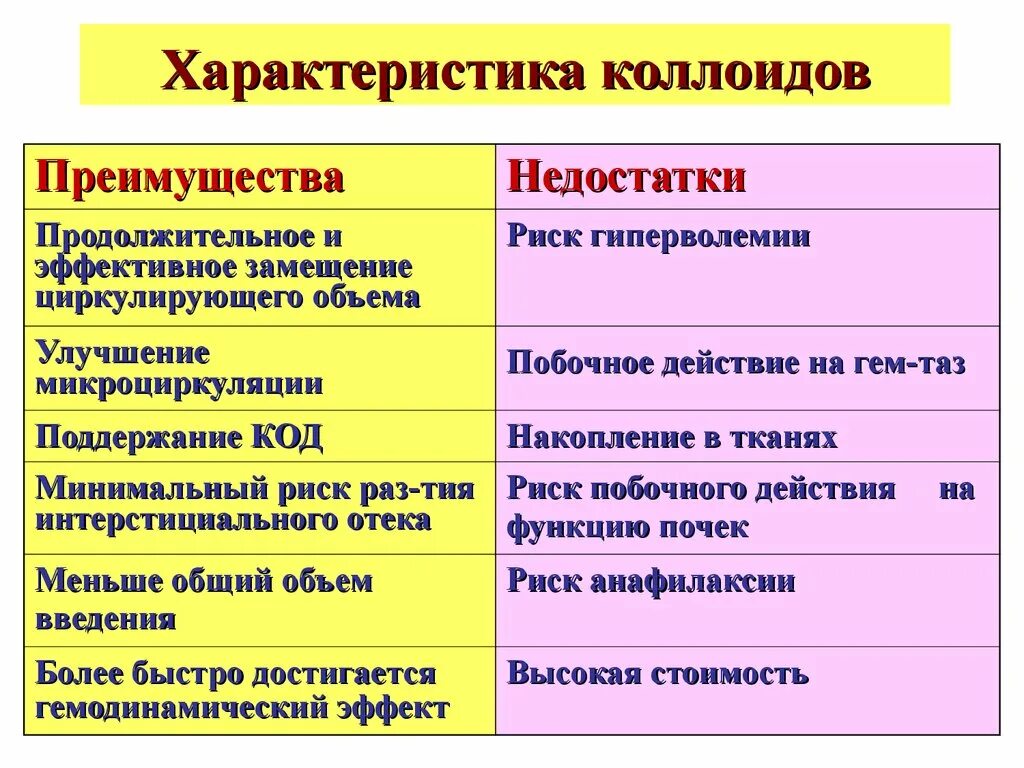 Характеристика коллоидов

| Преимущества | Недостатки |
|---|---|
| Продолжительное и эффективное замещение циркулирующего объема | Риск гиперволемии |
| Улучшение микроциркуляции | Побочное действие на гем-таз |
| Поддержание КОД | Накопление в тканях |
| Минимальный риск раз-тия интерстициального отека | Риск побочного действия на функцию почек |
| Меньше общий объем введения | Риск анафилаксии |
| Более быстро достигается гемодинамический эффект | Высокая стоимость |